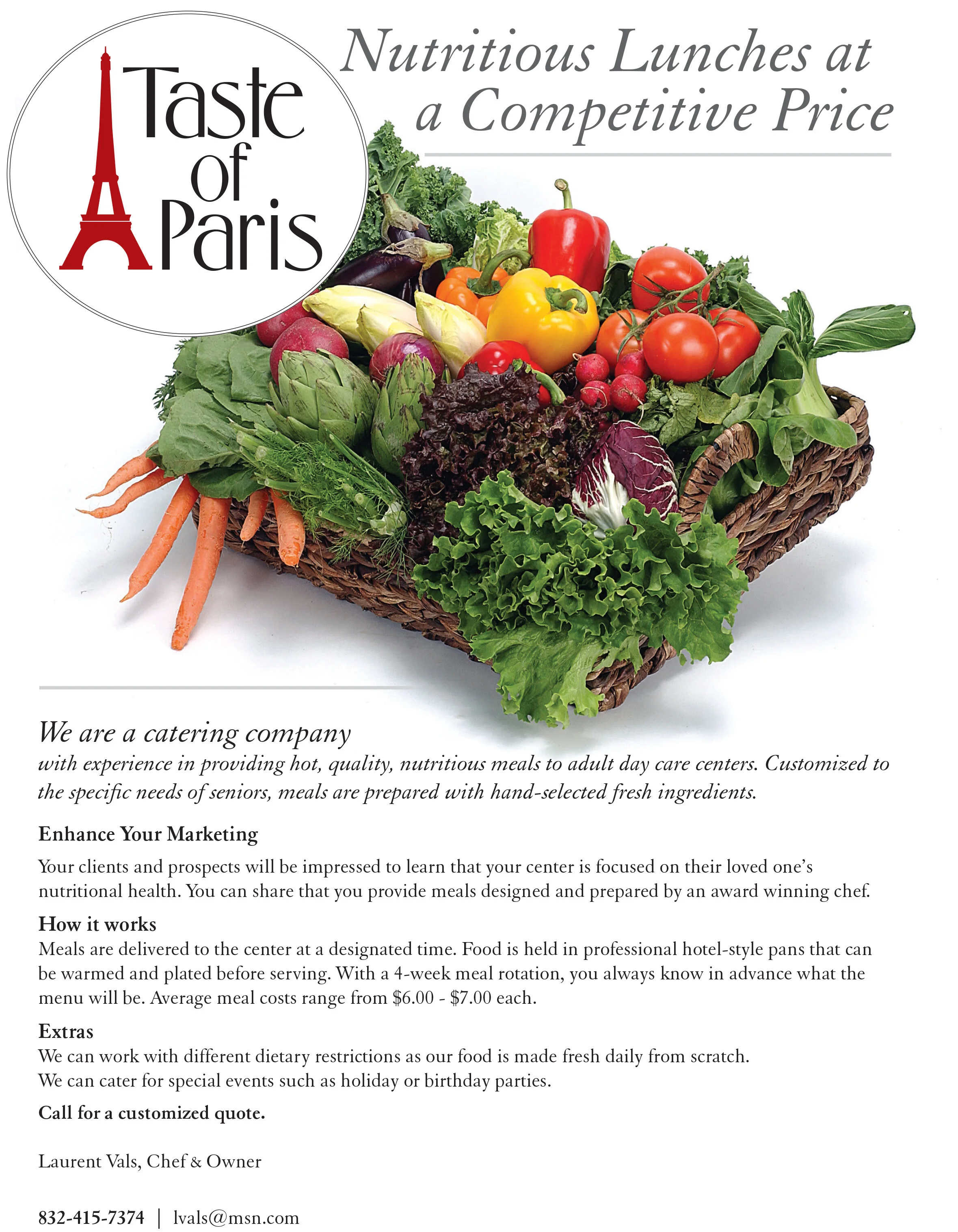 Taste of Paris

Nutritious Lunches at a Competitive Price

We are a catering company

with experience in providing hot, quality, nutritious meals to adult day care centers. Customized to the specific needs of seniors, meals are prepared with hand-selected fresh ingredients.

Enhance Your Marketing

Your clients and prospects will be impressed to learn that your center is focused on their loved one's nutritional health. You can share that you provide meals designed and prepared by an award winning chef.

How it works

Meals are delivered to the center at a designated time. Food is held in professional hotel-style pans that can be warmed and plated before serving. With a 4-week meal rotation, you always know in advance what the menu will be. Average meal costs range from \$6.00 - \$7.00 each.

Extras

We can work with different dietary restrictions as our food is made fresh daily from scratch.
We can cater for special events such as holiday or birthday parties.

Call for a customized quote.

Laurent Vals, Chef & Owner

832-415-7374 | lvals@msn.com